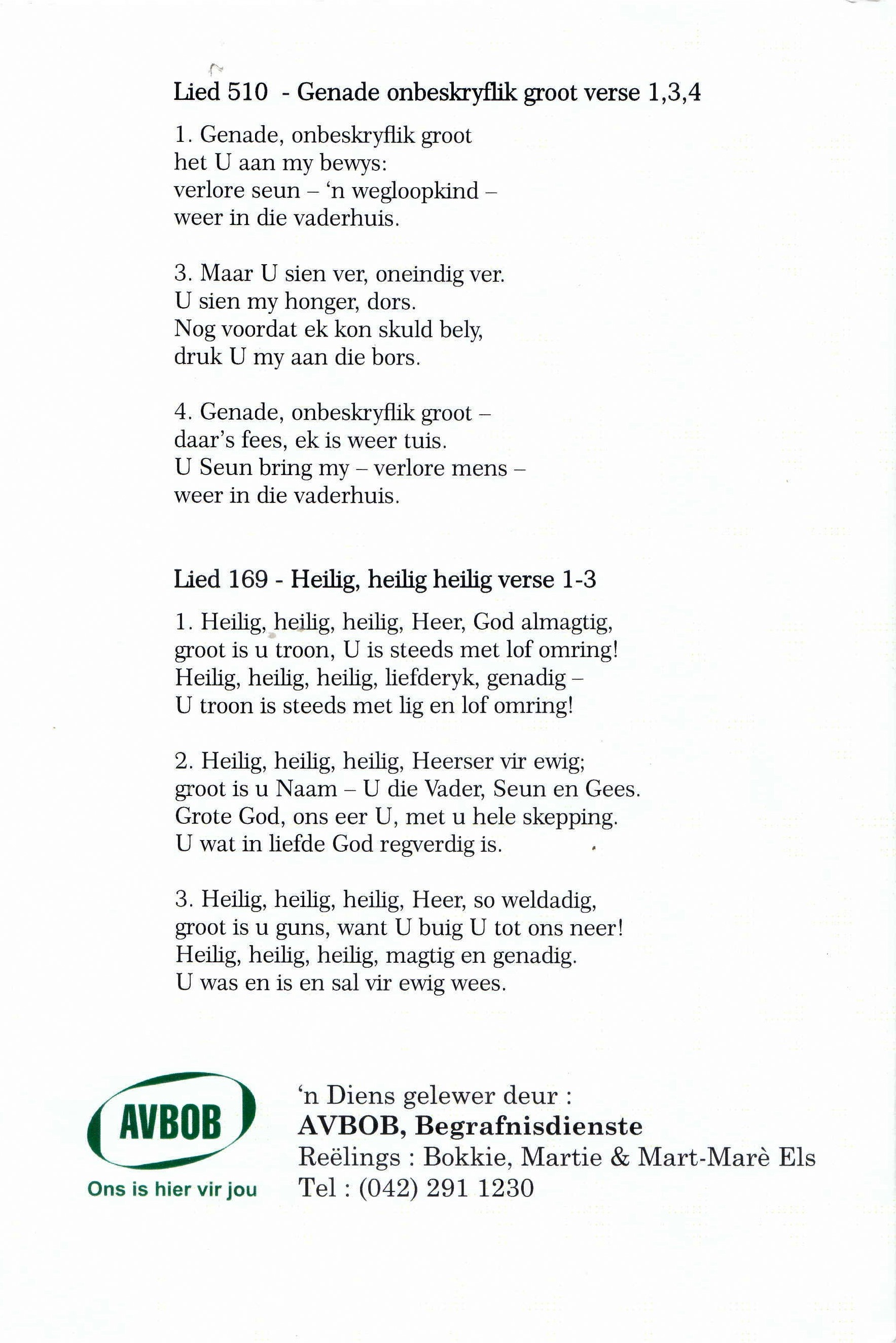 Lied 510 - Genade onbeskryflik groot verse 1,3,4

1. Genade, onbeskryflik groot
het U aan my bewys:
verlore seun – 'n wegloopkind –
weer in die vaderhuis.

3. Maar U sien ver, oneindig ver.
U sien my honger, dors.
Nog voordat ek kon skuld bely,
druk U my aan die bors.

4. Genade, onbeskryflik groot –
daar's fees, ek is weer tuis.
U Seun bring my – verlore mens –
weer in die vaderhuis.

Lied 169 - Heilig, heilig heilig verse 1-3

1. Heilig, heilig, heilig, Heer, God almagtig,
groot is u troon, U is steeds met lof omring!
Heilig, heilig, heilig, liefderyk, genadig –
U troon is steeds met lig en lof omring!

2. Heilig, heilig, heilig, Heerser vir ewig;
groot is u Naam – U die Vader, Seun en Gees.
Grote God, ons eer U, met u hele skepping.
U wat in liefde God regverdig is.

3. Heilig, heilig, heilig, Heer, so weldadig,
groot is u guns, want U buig U tot ons neer!
Heilig, heilig, heilig, magtig en genadig.
U was en is en sal vir ewig wees.

AVBOB
Ons is hier vir jou

'n Diens gelewer deur :
AVBOB, Begrafnisdienste
Reëlings : Bokkie, Martie & Mart-Marè Els
Tel : (042) 291 1230